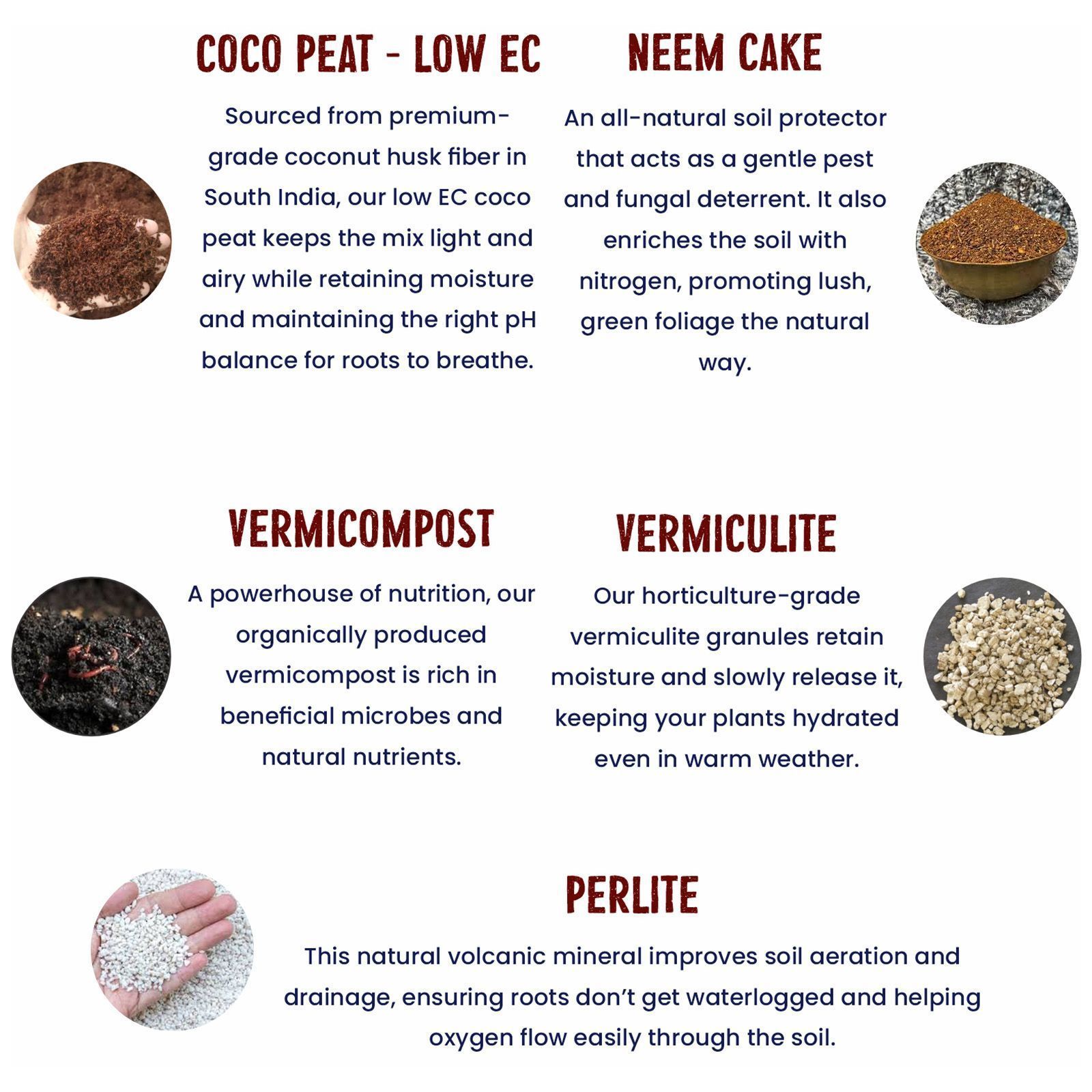 COCO PEAT - LOW EC

Sourced from premium-grade coconut husk fiber in South India, our low EC coco peat keeps the mix light and airy while retaining moisture and maintaining the right pH balance for roots to breathe.

NEEM CAKE

An all-natural soil protector that acts as a gentle pest and fungal deterrent. It also enriches the soil with nitrogen, promoting lush, green foliage the natural way.

VERMICOMPOST

A powerhouse of nutrition, our organically produced vermicompost is rich in beneficial microbes and natural nutrients.

VERMICULITE

Our horticulture-grade vermiculite granules retain moisture and slowly release it, keeping your plants hydrated even in warm weather.

PERLITE

This natural volcanic mineral improves soil aeration and drainage, ensuring roots don't get waterlogged and helping oxygen flow easily through the soil.